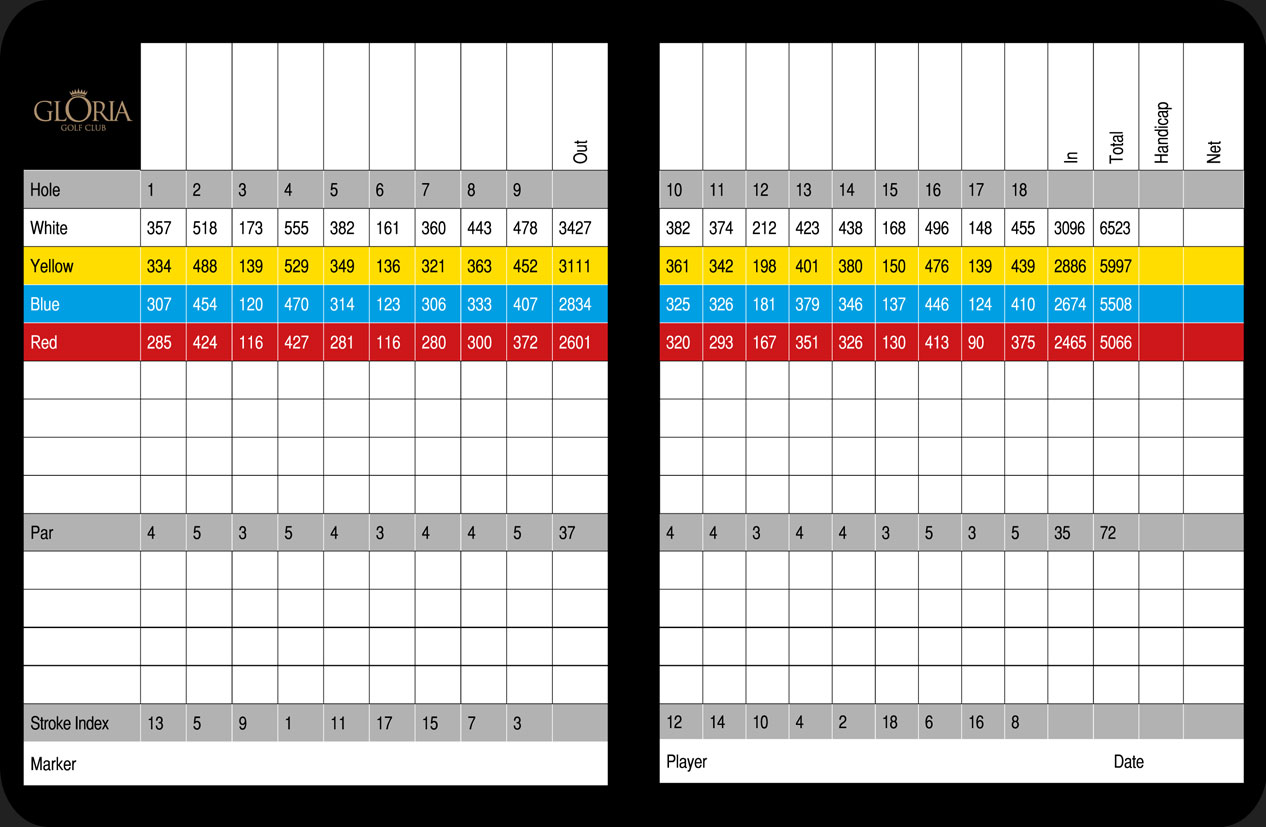 GLORIA
GOLF CLUB

|  | | | | | | | | | | Out |
|---|---|---|---|---|---|---|---|---|---|---|
| Hole | 1 | 2 | 3 | 4 | 5 | 6 | 7 | 8 | 9 | |
| White | 357 | 518 | 173 | 555 | 382 | 161 | 360 | 443 | 478 | 3427 |
| Yellow | 334 | 488 | 139 | 529 | 349 | 136 | 321 | 363 | 452 | 3111 |
| Blue | 307 | 454 | 120 | 470 | 314 | 123 | 306 | 333 | 407 | 2834 |
| Red | 285 | 424 | 116 | 427 | 281 | 116 | 280 | 300 | 372 | 2601 |
| | | | | | | | | | | |
| | | | | | | | | | | |
| | | | | | | | | | | |
| | | | | | | | | | | |
| Par | 4 | 5 | 3 | 5 | 4 | 3 | 4 | 4 | 5 | 37 |
| | | | | | | | | | | |
| | | | | | | | | | | |
| | | | | | | | | | | |
| | | | | | | | | | | |
| Stroke Index | 13 | 5 | 9 | 1 | 11 | 17 | 15 | 7 | 3 | |

Marker

| | | | | | | | | | In | Total | Handicap | Net |
|---|---|---|---|---|---|---|---|---|---|---|---|---|
| 10 | 11 | 12 | 13 | 14 | 15 | 16 | 17 | 18 | | | | |
| 382 | 374 | 212 | 423 | 438 | 168 | 496 | 148 | 455 | 3096 | 6523 | | |
| 361 | 342 | 198 | 401 | 380 | 150 | 476 | 139 | 439 | 2886 | 5997 | | |
| 325 | 326 | 181 | 379 | 346 | 137 | 446 | 124 | 410 | 2674 | 5508 | | |
| 320 | 293 | 167 | 351 | 326 | 130 | 413 | 90 | 375 | 2465 | 5066 | | |
| | | | | | | | | | | | | |
| | | | | | | | | | | | | |
| | | | | | | | | | | | | |
| | | | | | | | | | | | | |
| 4 | 4 | 3 | 4 | 4 | 3 | 5 | 3 | 5 | 35 | 72 | | |
| | | | | | | | | | | | | |
| | | | | | | | | | | | | |
| | | | | | | | | | | | | |
| | | | | | | | | | | | | |
| 12 | 14 | 10 | 4 | 2 | 18 | 6 | 16 | 8 | | | | |

Player
Date